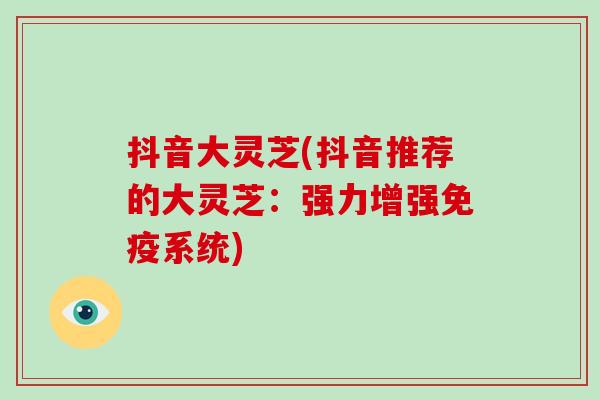 抖音大灵芝(抖音推荐的大灵芝：强力增强免疫系统)